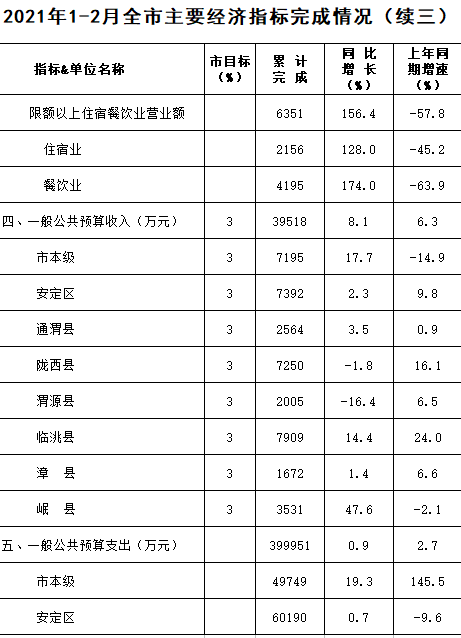 2021年1-2月全市主要经济指标完成情况（续三）

| 指标&单位名称 | 市目标（%） | 累计完成 | 同比增长（%） | 上年同期增速（%） |
|---|---|---|---|---|
| 限额以上住宿餐饮业营业额 |  | 6351 | 156.4 | -57.8 |
| 住宿业 |  | 2156 | 128.0 | -45.2 |
| 餐饮业 |  | 4195 | 174.0 | -63.9 |
| 四、一般公共预算收入（万元） | 3 | 39518 | 8.1 | 6.3 |
| 市本级 | 3 | 7195 | 17.7 | -14.9 |
| 安定区 | 3 | 7392 | 2.3 | 9.8 |
| 通渭县 | 3 | 2564 | 3.5 | 0.9 |
| 陇西县 | 3 | 7250 | -1.8 | 16.1 |
| 渭源县 | 3 | 2005 | -16.4 | 6.5 |
| 临洮县 | 3 | 7909 | 14.4 | 24.0 |
| 漳 县 | 3 | 1672 | 1.4 | 6.6 |
| 岷 县 | 3 | 3531 | 47.6 | -2.1 |
| 五、一般公共预算支出（万元） |  | 399951 | 0.9 | 2.7 |
| 市本级 |  | 49749 | 19.3 | 145.5 |
| 安定区 |  | 60190 | 0.7 | -9.6 |